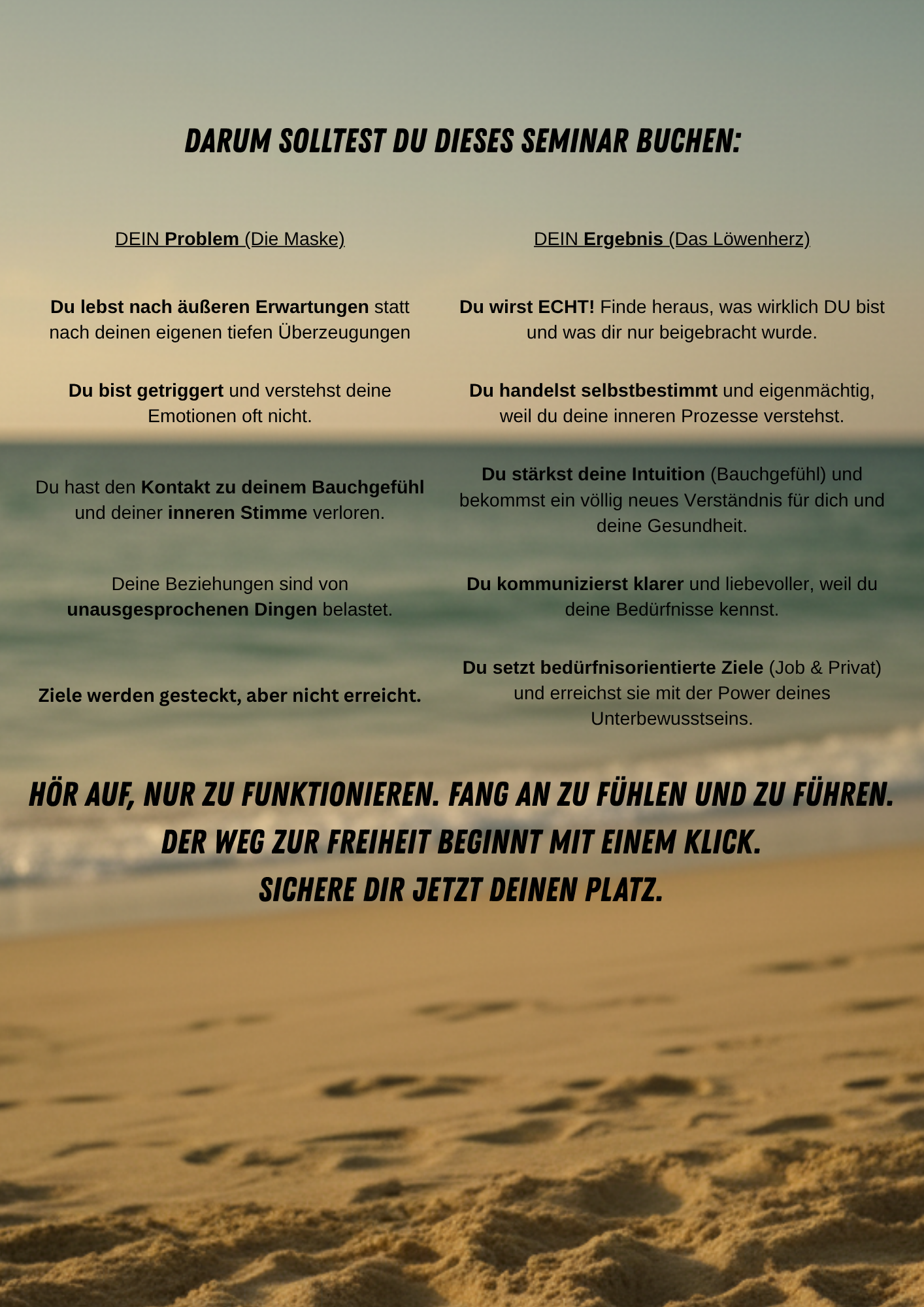 DARUM SOLLTEST DU DIESES SEMINAR BUCHEN:

DEIN Problem (Die Maske)

Du lebst nach äußeren Erwartungen statt nach deinen eigenen tiefen Überzeugungen

Du bist getriggert und verstehst deine Emotionen oft nicht.

Du hast den Kontakt zu deinem Bauchgefühl und deiner inneren Stimme verloren.

Deine Beziehungen sind von unausgesprochenen Dingen belastet.

Ziele werden gesteckt, aber nicht erreicht.

DEIN Ergebnis (Das Löwenherz)

Du wirst ECHT! Finde heraus, was wirklich DU bist und was dir nur beigebracht wurde.

Du handelst selbstbestimmt und eigenmächtig, weil du deine inneren Prozesse verstehst.

Du stärkst deine Intuition (Bauchgefühl) und bekommst ein völlig neues Verständnis für dich und deine Gesundheit.

Du kommunizierst klarer und liebevoller, weil du deine Bedürfnisse kennst.

Du setzt bedürfnisorientierte Ziele (Job & Privat) und erreichst sie mit der Power deines Unterbewusstseins.

HÖR AUF, NUR ZU FUNKTIONIEREN. FANG AN ZU FÜHLEN UND ZU FÜHREN.
DER WEG ZUR FREIHEIT BEGINNT MIT EINEM KLICK.
SICHERE DIR JETZT DEINEN PLATZ.